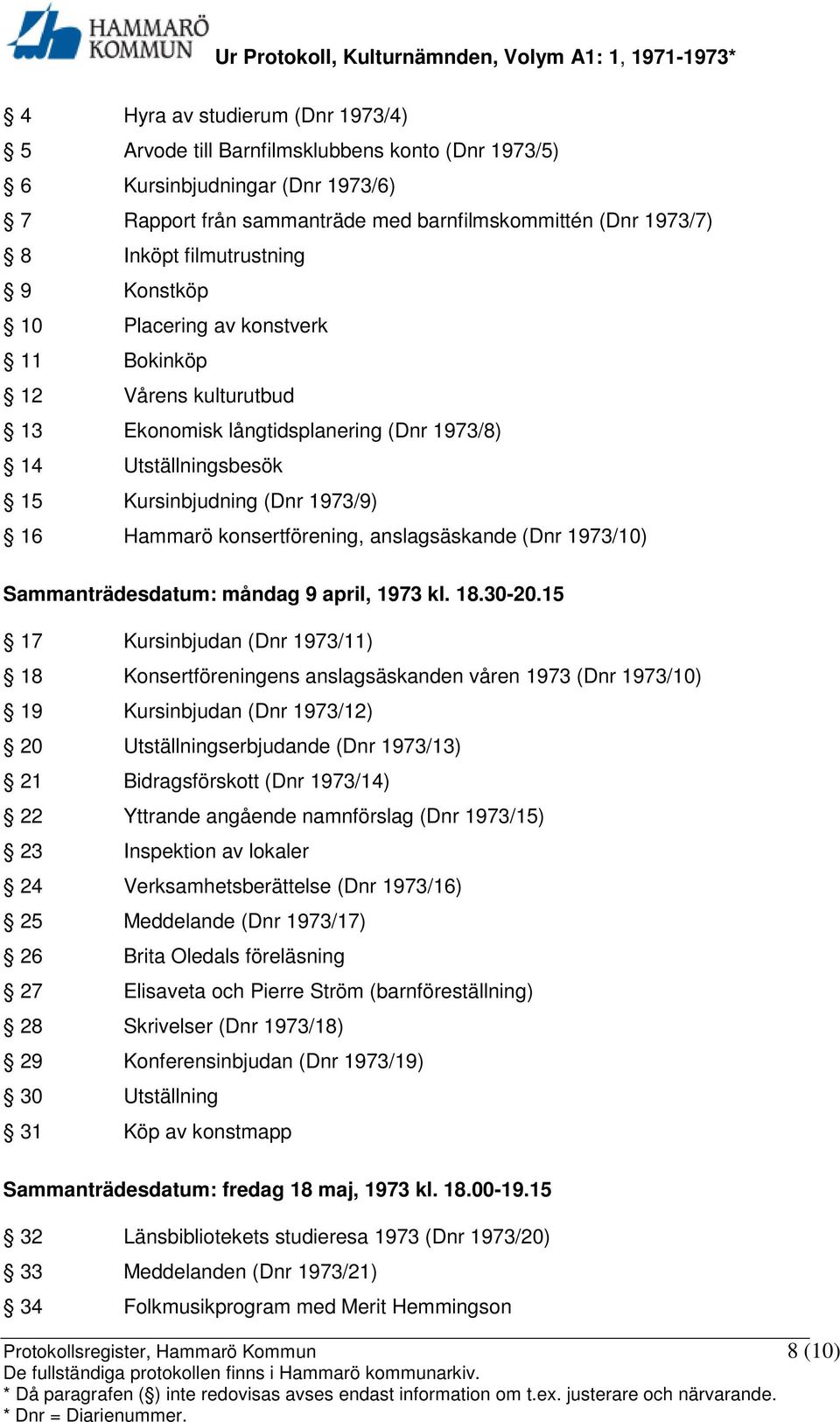 HAMMARÖ KOMMUN
Ur Protokoll, Kulturnämnden, Volym A1: 1, 1971-1973*

§ 4 Hyra av studierum (Dnr 1973/4)
§ 5 Arvode till Barnfilmsklubbens konto (Dnr 1973/5)
§ 6 Kursinbjudningar (Dnr 1973/6)
§ 7 Rapport från sammanträde med barnfilmskommittén (Dnr 1973/7)
§ 8 Inköpt filmutrustning
§ 9 Konstköp
§ 10 Placering av konstverk
§ 11 Bokinköp
§ 12 Vårens kulturutbud
§ 13 Ekonomisk långtidsplanering (Dnr 1973/8)
§ 14 Utställningsbesök
§ 15 Kursinbjudning (Dnr 1973/9)
§ 16 Hammarö konsertförening, anslagsäskande (Dnr 1973/10)

Sammanträdesdatum: måndag 9 april, 1973 kl. 18.30-20.15

§ 17 Kursinbjudan (Dnr 1973/11)
§ 18 Konsertföreningens anslagsäskanden våren 1973 (Dnr 1973/10)
§ 19 Kursinbjudan (Dnr 1973/12)
§ 20 Utställningserbjudande (Dnr 1973/13)
§ 21 Bidragsförskott (Dnr 1973/14)
§ 22 Yttrande angående namnförslag (Dnr 1973/15)
§ 23 Inspektion av lokaler
§ 24 Verksamhetsberättelse (Dnr 1973/16)
§ 25 Meddelande (Dnr 1973/17)
§ 26 Brita Oledals föreläsning
§ 27 Elisaveta och Pierre Ström (barnföreställning)
§ 28 Skrivelser (Dnr 1973/18)
§ 29 Konferensinbjudan (Dnr 1973/19)
§ 30 Utställning
§ 31 Köp av konstmapp

Sammanträdesdatum: fredag 18 maj, 1973 kl. 18.00-19.15

§ 32 Länsbibliotekets studieresa 1973 (Dnr 1973/20)
§ 33 Meddelanden (Dnr 1973/21)
§ 34 Folkmusikprogram med Merit Hemmingson

Protokollsregister, Hammarö Kommun 8 (10)
De fullständiga protokollen finns i Hammarö kommunarkiv.
* Då paragrafen (§) inte redovisas avses endast information om t.ex. justerare och närvarande.
* Dnr = Diarienummer.